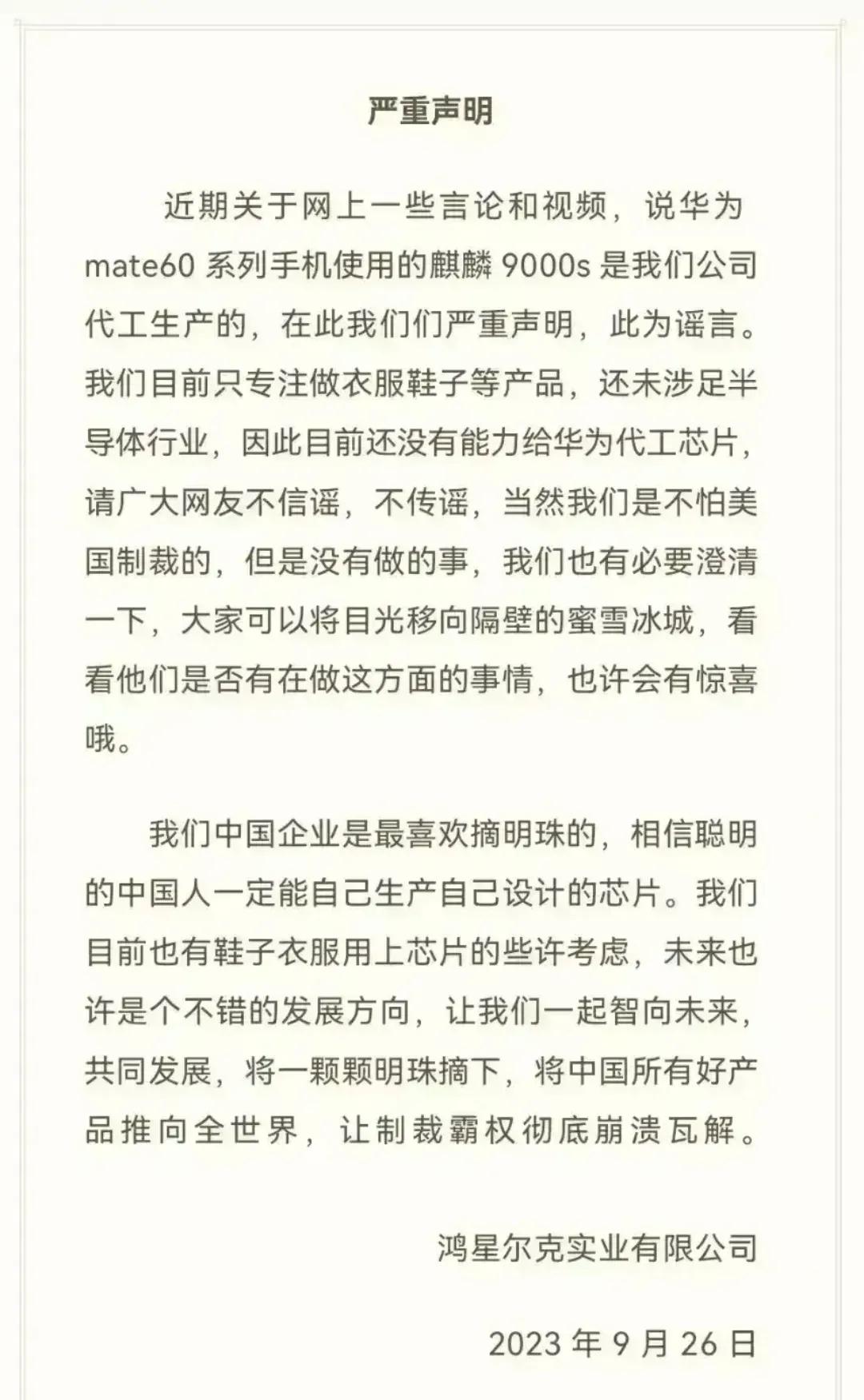 严重声明

近期关于网上一些言论和视频，说华为 mate60 系列手机使用的麒麟 9000s 是我们公司代工生产的，在此我们们严重声明，此为谣言。我们目前只专注做衣服鞋子等产品，还未涉足半导体行业，因此目前还没有能力给华为代工芯片，请广大网友不信谣，不传谣，当然我们是不怕美国制裁的，但是没有做的事，我们也有必要澄清一下，大家可以将目光移向隔壁的蜜雪冰城，看看他们是否有在做这方面的事情，也许会有惊喜哦。

我们中国企业是最喜欢摘明珠的，相信聪明的中国人一定能自己生产自己设计的芯片。我们目前也有鞋子衣服用上芯片的些许考虑，未来也许是个不错的发展方向，让我们一起智向未来，共同发展，将一颗颗明珠摘下，将中国所有好产品推向全世界，让制裁霸权彻底崩溃瓦解。

鸿星尔克实业有限公司

2023 年 9 月 26 日